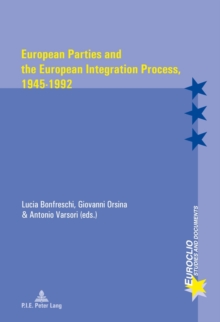 European Parties and the European Integration Process, 1945-1992

Lucia Bonfreschi, Giovanni Orsina & Antonio Varsori (eds.)

EUROCLIO
STUDIES AND DOCUMENTS

P.I.E. Peter Lang